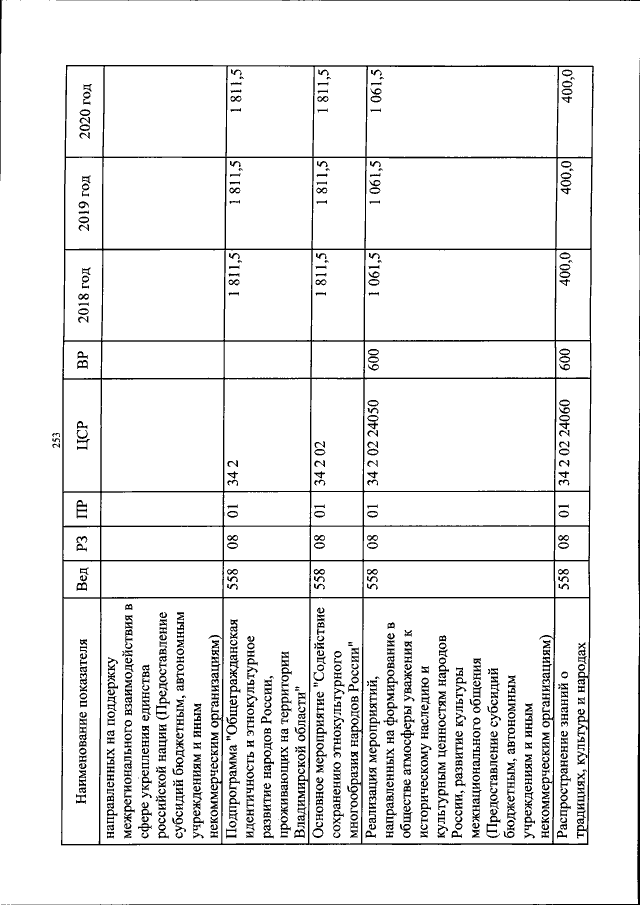 253

| Наименование показателя | Вед | РЗ | ПР | ЦСР | ВР | 2018 год | 2019 год | 2020 год |
|---|---|---|---|---|---|---|---|---|
| направленных на поддержку межрегионального взаимодействия в сфере укрепления единства российской нации (Предоставление субсидий бюджетным, автономным учреждениям и иным некоммерческим организациям) | | | | | | | | |
| Подпрограмма "Общегражданская идентичность и этнокультурное развитие народов России, проживающих на территории Владимирской области" | 558 | 08 | 01 | 34 2 | | 1 811,5 | 1 811,5 | 1 811,5 |
| Основное мероприятие "Содействие сохранению этнокультурного многообразия народов России" | 558 | 08 | 01 | 34 2 02 | | 1 811,5 | 1 811,5 | 1 811,5 |
| Реализация мероприятий, направленных на формирование в обществе атмосферы уважения к историческому наследию и культурным ценностям народов России, развитие культуры межнационального общения (Предоставление субсидий бюджетным, автономным учреждениям и иным некоммерческим организациям) | 558 | 08 | 01 | 34 2 02 24050 | 600 | 1 061,5 | 1 061,5 | 1 061,5 |
| Распространение знаний о традициях, культуре и народах | 558 | 08 | 01 | 34 2 02 24060 | 600 | 400,0 | 400,0 | 400,0 |